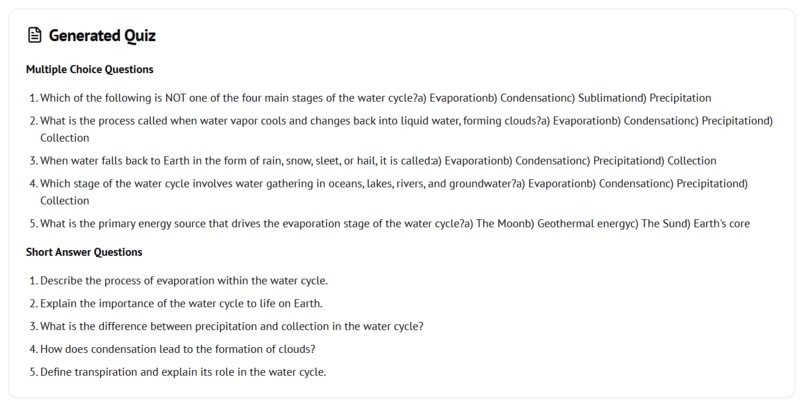 Generated Quiz

Multiple Choice Questions

1. Which of the following is NOT one of the four main stages of the water cycle?a) Evaporationb) Condensationc) Sublimationd) Precipitation
2. What is the process called when water vapor cools and changes back into liquid water, forming clouds?a) Evaporationb) Condensationc) Precipitationd) Collection
3. When water falls back to Earth in the form of rain, snow, sleet, or hail, it is called:a) Evaporationb) Condensationc) Precipitationd) Collection
4. Which stage of the water cycle involves water gathering in oceans, lakes, rivers, and groundwater?a) Evaporationb) Condensationc) Precipitationd) Collection
5. What is the primary energy source that drives the evaporation stage of the water cycle?a) The Moonb) Geothermal energyc) The Sund) Earth's core

Short Answer Questions

1. Describe the process of evaporation within the water cycle.
2. Explain the importance of the water cycle to life on Earth.
3. What is the difference between precipitation and collection in the water cycle?
4. How does condensation lead to the formation of clouds?
5. Define transpiration and explain its role in the water cycle.